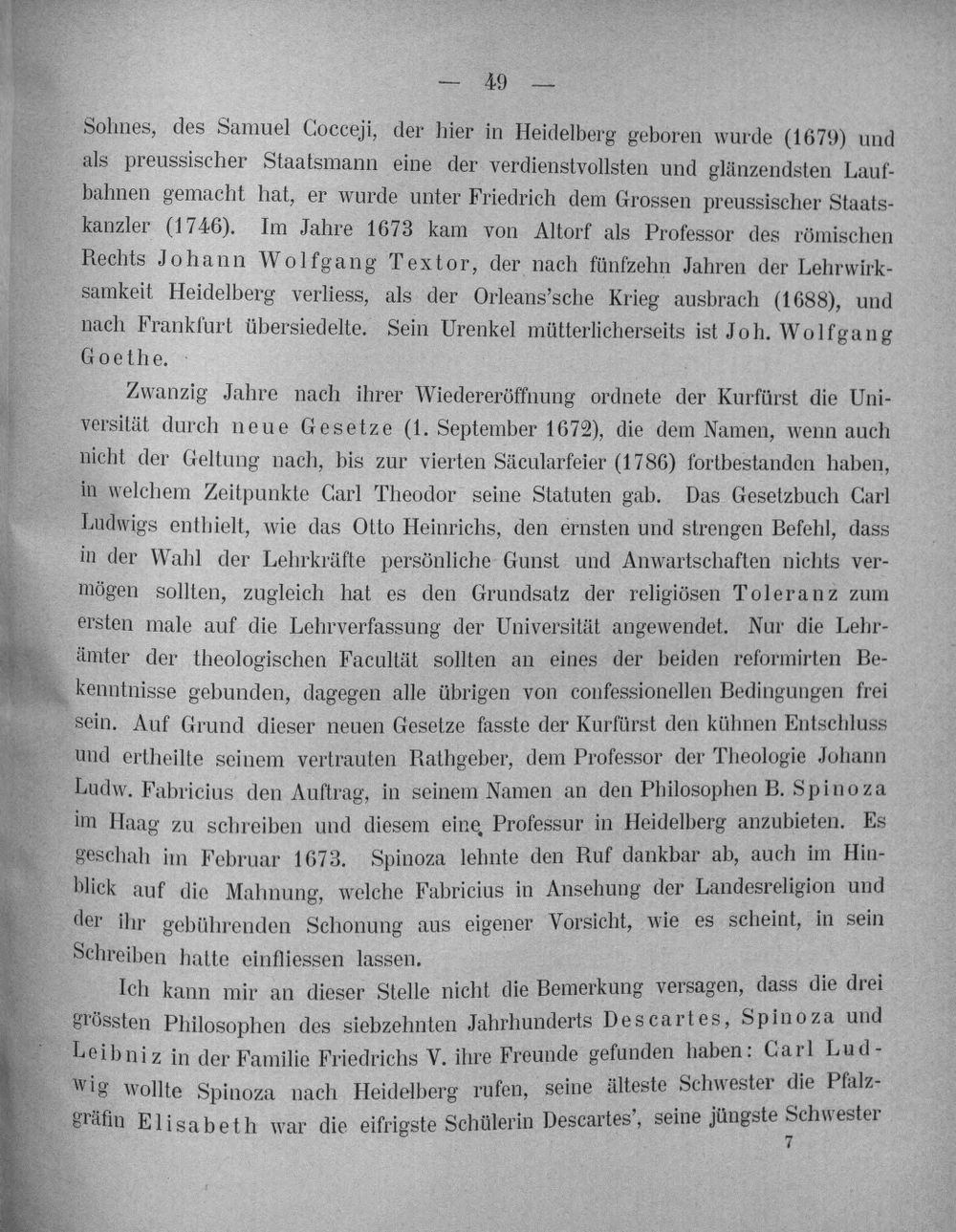 — 49 —

Sohnes, des Samuel Cocceji, der hier in Heidelberg geboren wurde (1679) und als preussischer Staatsmann eine der verdienstvollsten und glänzendsten Laufbahnen gemacht hat, er wurde unter Friedrich dem Grossen preussischer Staatskanzler (1746). Im Jahre 1673 kam von Altorf als Professor des römischen Rechts Johann Wolfgang Textor, der nach fünfzehn Jahren der Lehrwirksamkeit Heidelberg verliess, als der Orleans'sche Krieg ausbrach (1688), und nach Frankfurt übersiedelte. Sein Urenkel mütterlicherseits ist Joh. Wolfgang Goethe.

Zwanzig Jahre nach ihrer Wiedereröffnung ordnete der Kurfürst die Universität durch neue Gesetze (1. September 1672), die dem Namen, wenn auch nicht der Geltung nach, bis zur vierten Säcularfeier (1786) fortbestanden haben, in welchem Zeitpunkte Carl Theodor seine Statuten gab. Das Gesetzbuch Carl Ludwigs enthielt, wie das Otto Heinrichs, den ernsten und strengen Befehl, dass in der Wahl der Lehrkräfte persönliche Gunst und Anwartschaften nichts vermögen sollten, zugleich hat es den Grundsatz der religiösen Toleranz zum ersten male auf die Lehrverfassung der Universität angewendet. Nur die Lehrämter der theologischen Facultät sollten an eines der beiden reformirten Bekenntnisse gebunden, dagegen alle übrigen von confessionellen Bedingungen frei sein. Auf Grund dieser neuen Gesetze fasste der Kurfürst den kühnen Entschluss und ertheilte seinem vertrauten Rathgeber, dem Professor der Theologie Johann Ludw. Fabricius den Auftrag, in seinem Namen an den Philosophen B. Spinoza im Haag zu schreiben und diesem eine Professur in Heidelberg anzubieten. Es geschah im Februar 1673. Spinoza lehnte den Ruf dankbar ab, auch im Hinblick auf die Mahnung, welche Fabricius in Ansehung der Landesreligion und der ihr gebührenden Schonung aus eigener Vorsicht, wie es scheint, in sein Schreiben hatte einfliessen lassen.

Ich kann mir an dieser Stelle nicht die Bemerkung versagen, dass die drei grössten Philosophen des siebzehnten Jahrhunderts Descartes, Spinoza und Leibniz in der Familie Friedrichs V. ihre Freunde gefunden haben: Carl Ludwig wollte Spinoza nach Heidelberg rufen, seine älteste Schwester die Pfalzgräfin Elisabeth war die eifrigste Schülerin Descartes', seine jüngste Schwester

7